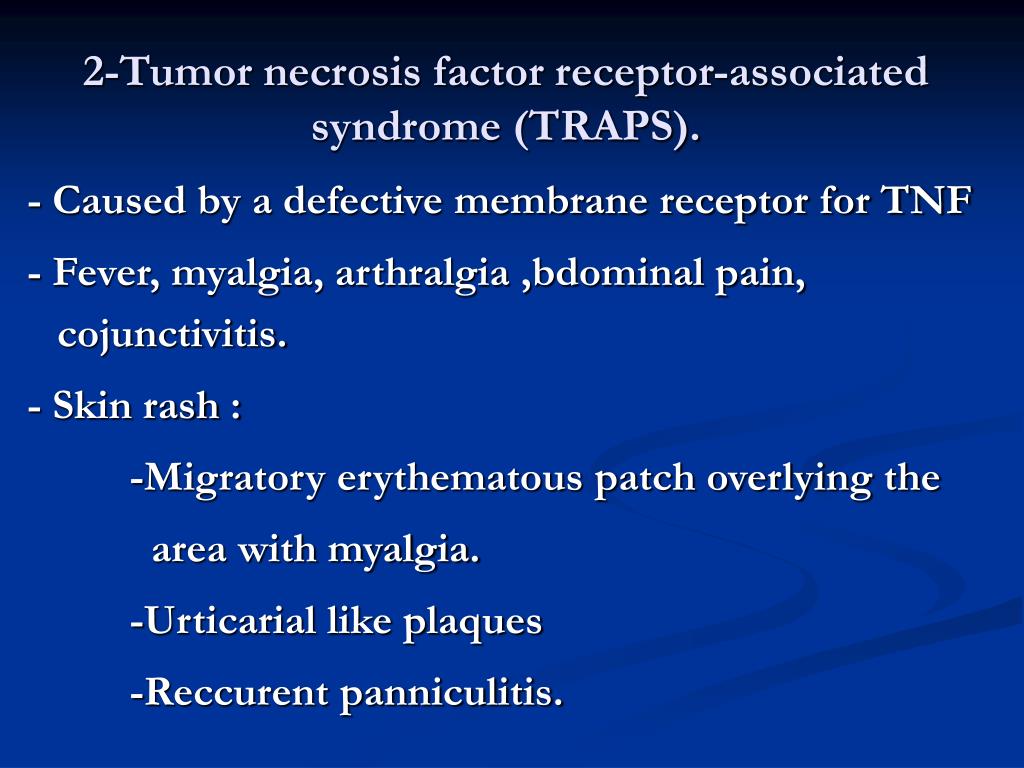 2-Tumor necrosis factor receptor-associated syndrome (TRAPS).

- Caused by a defective membrane receptor for TNF

- Fever, myalgia, arthralgia ,bdominal pain, cojunctivitis.

- Skin rash :

-Migratory erythematous patch overlying the area with myalgia.

-Urticarial like plaques

-Reccurent panniculitis.